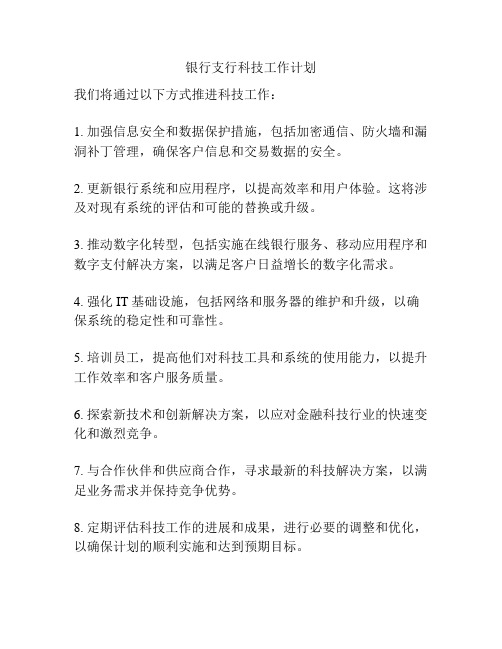 银行支行科技工作计划

我们将通过以下方式推进科技工作：

1. 加强信息安全和数据保护措施，包括加密通信、防火墙和漏洞补丁管理，确保客户信息和交易数据的安全。

2. 更新银行系统和应用程序，以提高效率和用户体验。这将涉及对现有系统的评估和可能的替换或升级。

3. 推动数字化转型，包括实施在线银行服务、移动应用程序和数字支付解决方案，以满足客户日益增长的数字化需求。

4. 强化 IT 基础设施，包括网络和服务器的维护和升级，以确保系统的稳定性和可靠性。

5. 培训员工，提高他们对科技工具和系统的使用能力，以提升工作效率和客户服务质量。

6. 探索新技术和创新解决方案，以应对金融科技行业的快速变化和激烈竞争。

7. 与合作伙伴和供应商合作，寻求最新的科技解决方案，以满足业务需求并保持竞争优势。

8. 定期评估科技工作的进展和成果，进行必要的调整和优化，以确保计划的顺利实施和达到预期目标。